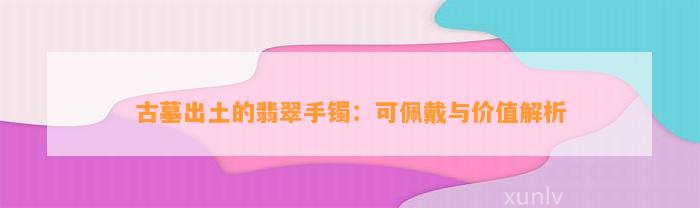 古墓出土的翡翠手镯：可佩戴与价值解析

xunlv